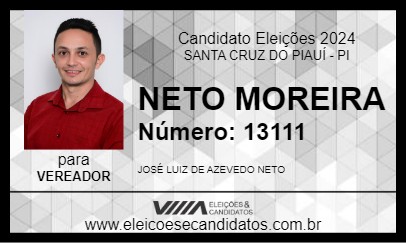 Candidato Eleições 2024
SANTA CRUZ DO PIAUÍ - PI

NETO MOREIRA
Número: 13111

para
VEREADOR

JOSÉ LUIZ DE AZEVEDO NETO

ELEIÇÕES & CANDIDATOS

www.eleicoesecandidatos.com.br